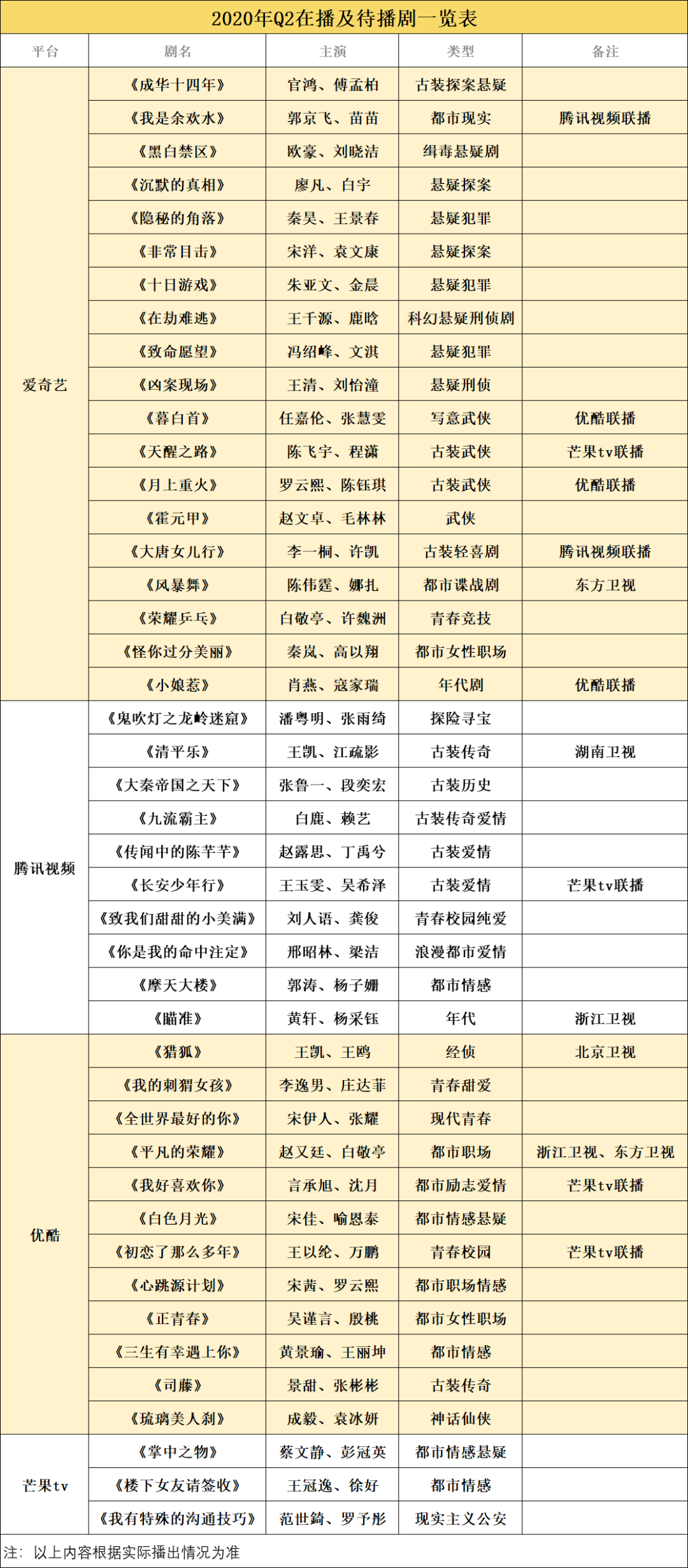 2020年Q2在播及待播剧一览表

| 平台 | 剧名 | 主演 | 类型 | 备注 |
|---|---|---|---|---|
| 爱奇艺 | 《成华十四年》 | 官鸿、傅孟柏 | 古装探案悬疑 | |
| | 《我是余欢水》 | 郭京飞、苗苗 | 都市现实 | 腾讯视频联播 |
| | 《黑白禁区》 | 欧豪、刘晓洁 | 缉毒悬疑剧 | |
| | 《沉默的真相》 | 廖凡、白宇 | 悬疑探案 | |
| | 《隐秘的角落》 | 秦昊、王景春 | 悬疑犯罪 | |
| | 《非常目击》 | 宋洋、袁文康 | 悬疑探案 | |
| | 《十日游戏》 | 朱亚文、金晨 | 悬疑犯罪 | |
| | 《在劫难逃》 | 王千源、鹿晗 | 科幻悬疑刑侦剧 | |
| | 《致命愿望》 | 冯绍峰、文淇 | 悬疑犯罪 | |
| | 《凶案现场》 | 王清、刘怡潼 | 悬疑刑侦 | |
| | 《暮白首》 | 任嘉伦、张慧雯 | 写意武侠 | 优酷联播 |
| | 《天醒之路》 | 陈飞宇、程潇 | 古装武侠 | 芒果tv联播 |
| | 《月上重火》 | 罗云熙、陈钰琪 | 古装武侠 | 优酷联播 |
| | 《霍元甲》 | 赵文卓、毛林林 | 武侠 | |
| | 《大唐女儿行》 | 李一桐、许凯 | 古装轻喜剧 | 腾讯视频联播 |
| | 《风暴舞》 | 陈伟霆、娜扎 | 都市谍战剧 | 东方卫视 |
| | 《荣耀乒乓》 | 白敬亭、许魏洲 | 青春竞技 | |
| | 《怪你过分美丽》 | 秦岚、高以翔 | 都市女性职场 | |
| | 《小娘惹》 | 肖燕、寇家瑞 | 年代剧 | 优酷联播 |
| 腾讯视频 | 《鬼吹灯之龙岭迷窟》 | 潘粤明、张雨绮 | 探险寻宝 | |
| | 《清平乐》 | 王凯、江疏影 | 古装传奇 | 湖南卫视 |
| | 《大秦帝国之天下》 | 张鲁一、段奕宏 | 古装历史 | |
| | 《九流霸主》 | 白鹿、赖艺 | 古装传奇爱情 | |
| | 《传闻中的陈芊芊》 | 赵露思、丁禹兮 | 古装爱情 | |
| | 《长安少年行》 | 王玉雯、吴希泽 | 古装爱情 | 芒果tv联播 |
| | 《致我们甜甜的小美满》 | 刘人语、龚俊 | 青春校园纯爱 | |
| | 《你是我的命中注定》 | 邢昭林、梁洁 | 浪漫都市爱情 | |
| | 《摩天大楼》 | 郭涛、杨子姗 | 都市情感 | |
| | 《瞄准》 | 黄轩、杨采钰 | 年代 | 浙江卫视 |
| 优酷 | 《猎狐》 | 王凯、王鸥 | 经侦 | 北京卫视 |
| | 《我的刺猬女孩》 | 李逸男、庄达菲 | 青春甜爱 | |
| | 《全世界最好的你》 | 宋伊人、张耀 | 现代青春 | |
| | 《平凡的荣耀》 | 赵又廷、白敬亭 | 都市职场 | 浙江卫视、东方卫视 |
| | 《我好喜欢你》 | 言承旭、沈月 | 都市励志爱情 | 芒果tv联播 |
| | 《白色月光》 | 宋佳、喻恩泰 | 都市情感悬疑 | |
| | 《初恋了那么多年》 | 王以纶、万鹏 | 青春校园 | 芒果tv联播 |
| | 《心跳源计划》 | 宋茜、罗云熙 | 都市职场情感 | |
| | 《正青春》 | 吴谨言、殷桃 | 都市女性职场 | |
| | 《三生有幸遇上你》 | 黄景瑜、王丽坤 | 都市情感 | |
| | 《司藤》 | 景甜、张彬彬 | 古装传奇 | |
| | 《琉璃美人刹》 | 成毅、袁冰妍 | 神话仙侠 | |
| 芒果tv | 《掌中之物》 | 蔡文静、彭冠英 | 都市情感悬疑 | |
| | 《楼下女友请签收》 | 王冠逸、徐好 | 都市情感 | |
| | 《我有特殊的沟通技巧》 | 范世錡、罗予彤 | 现实主义公安 | |

注：以上内容根据实际播出情况为准